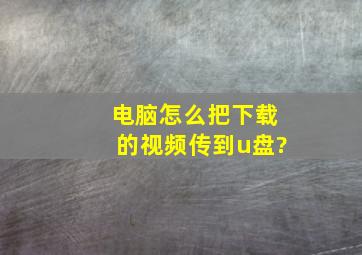 电脑怎么把下载的视频传到u盘?